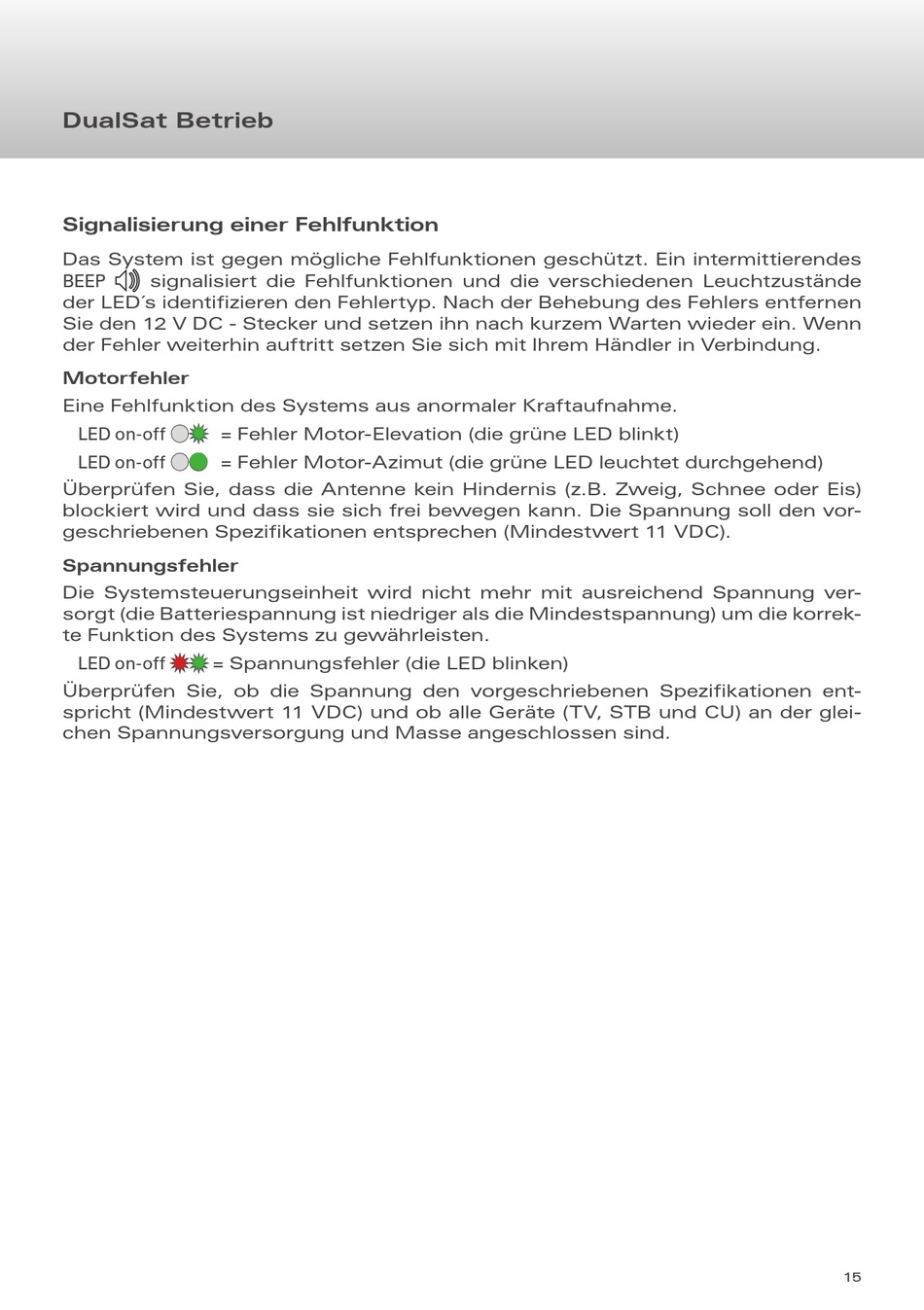 DualSat Betrieb

Signalisierung einer Fehlfunktion

Das System ist gegen mögliche Fehlfunktionen geschützt. Ein intermittierendes BEEP signalisiert die Fehlfunktionen und die verschiedenen Leuchtzustände der LED´s identifizieren den Fehlertyp. Nach der Behebung des Fehlers entfernen Sie den 12 V DC - Stecker und setzen ihn nach kurzem Warten wieder ein. Wenn der Fehler weiterhin auftritt setzen Sie sich mit Ihrem Händler in Verbindung.

Motorfehler

Eine Fehlfunktion des Systems aus anormaler Kraftaufnahme.

LED on-off = Fehler Motor-Elevation (die grüne LED blinkt)

LED on-off = Fehler Motor-Azimut (die grüne LED leuchtet durchgehend)

Überprüfen Sie, dass die Antenne kein Hindernis (z.B. Zweig, Schnee oder Eis) blockiert wird und dass sie sich frei bewegen kann. Die Spannung soll den vorgeschriebenen Spezifikationen entsprechen (Mindestwert 11 VDC).

Spannungsfehler

Die Systemsteuerungseinheit wird nicht mehr mit ausreichend Spannung versorgt (die Batteriespannung ist niedriger als die Mindestspannung) um die korrekte Funktion des Systems zu gewährleisten.

LED on-off = Spannungsfehler (die LED blinken)

Überprüfen Sie, ob die Spannung den vorgeschriebenen Spezifikationen entspricht (Mindestwert 11 VDC) und ob alle Geräte (TV, STB und CU) an der gleichen Spannungsversorgung und Masse angeschlossen sind.

15